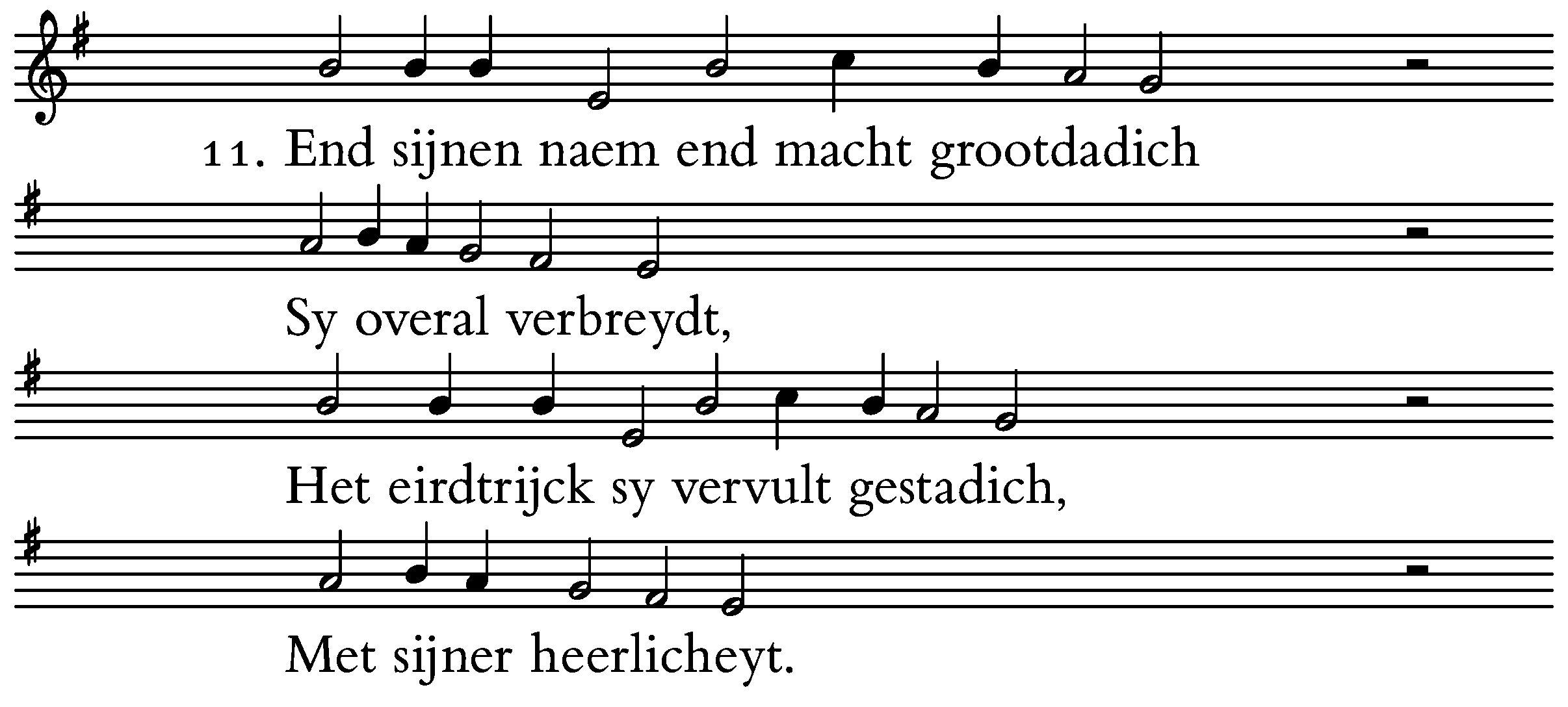 11. End sijnen naem end macht grootdadich

Sy overal verbreydt,

Het eirdtrijck sy vervult gestadich,

Met sijner heerlicheyt.